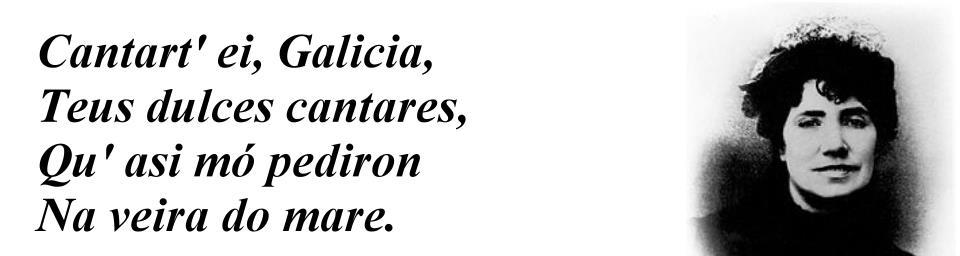 Cantart' ei, Galicia,
Teus dulces cantares,
Qu' asi mó pediron
Na veira do mare.